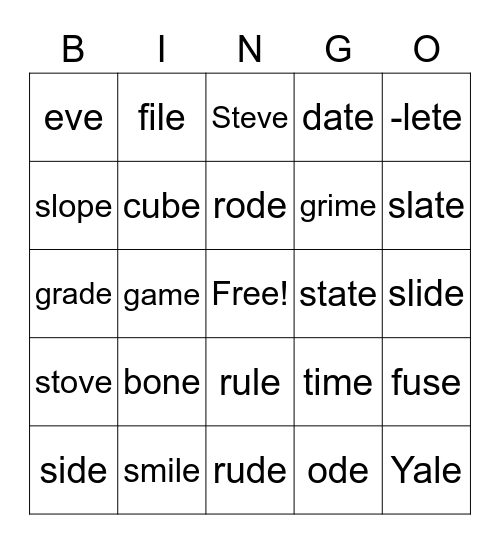 | B | I | N | G | O |
|---|---|---|---|---|
| eve | file | Steve | date | -lete |
| slope | cube | rode | grime | slate |
| grade | game | Free! | state | slide |
| stove | bone | rule | time | fuse |
| side | smile | rude | ode | Yale |